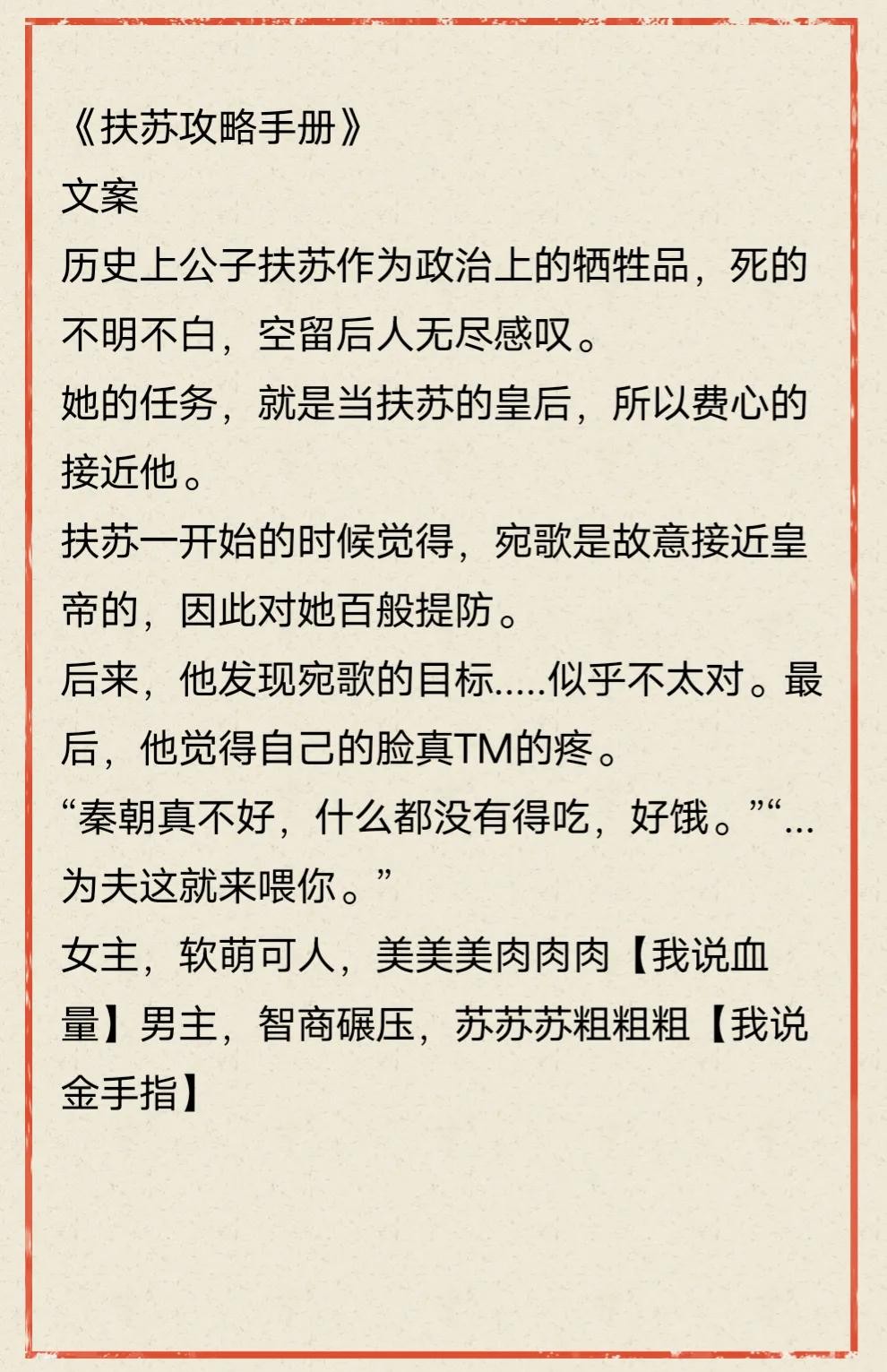 《扶苏攻略手册》
文案
历史上公子扶苏作为政治上的牺牲品，死的不明不白，空留后人无尽感叹。
她的任务，就是当扶苏的皇后，所以费心的接近他。
扶苏一开始的时候觉得，宛歌是故意接近皇帝的，因此对她百般提防。
后来，他发现宛歌的目标.....似乎不太对。最后，他觉得自己的脸真TM的疼。
“秦朝真不好，什么都没有得吃，好饿。”“...为夫这就来喂你。”
女主，软萌可人，美美美肉肉肉【我说血量】男主，智商碾压，苏苏苏粗粗粗【我说金手指】